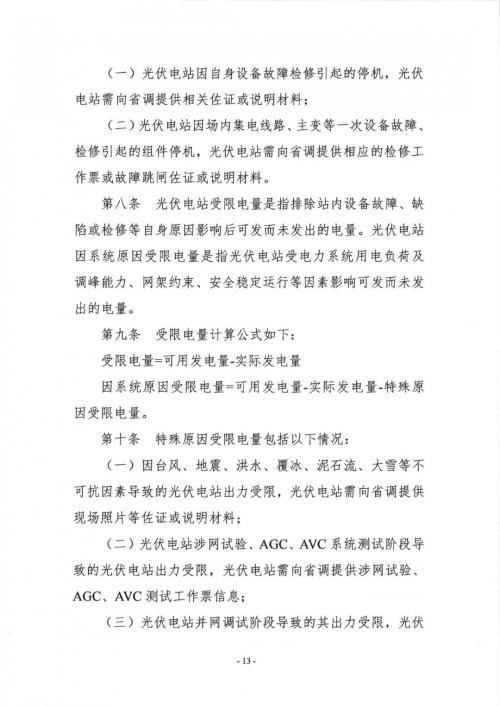 （一）光伏电站因自身设备故障检修引起的停机，光伏电站需向省调提供相关佐证或说明材料；

（二）光伏电站因场内集电线路、主变等一次设备故障、检修引起的组件停机，光伏电站需向省调提供相应的检修工作票或故障跳闸佐证或说明材料。

第八条 光伏电站受限电量是指排除站内设备故障、缺陷或检修等自身原因影响后可发而未发出的电量。光伏电站因系统原因受限电量是指光伏电站受电力系统用电负荷及调峰能力、网架约束、安全稳定运行等因素影响可发而未发出的电量。

第九条 受限电量计算公式如下：

受限电量=可用发电量-实际发电量

因系统原因受限电量=可用发电量-实际发电量-特殊原因受限电量。

第十条 特殊原因受限电量包括以下情况：

（一）因台风、地震、洪水、覆冰、泥石流、大雪等不可抗因素导致的光伏电站出力受限，光伏电站需向省调提供现场照片等佐证或说明材料；

（二）光伏电站涉网试验、AGC、AVC系统测试阶段导致的光伏电站出力受限，光伏电站需向省调提供涉网试验、AGC、AVC测试工作票信息；

（三）光伏电站并网调试阶段导致的其出力受限，光伏

- 13 -